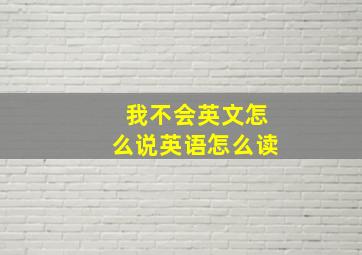 我不会英文怎么说英语怎么读